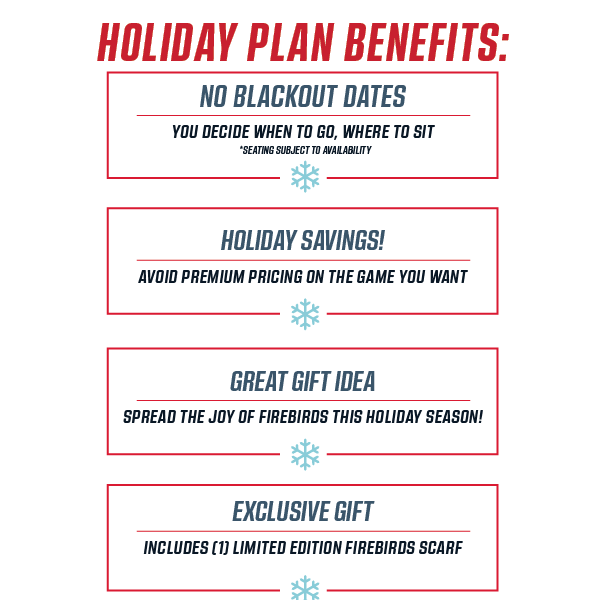 HOLIDAY PLAN BENEFITS:

NO BLACKOUT DATES

YOU DECIDE WHEN TO GO, WHERE TO SIT

*SEATING SUBJECT TO AVAILABILITY

HOLIDAY SAVINGS!

AVOID PREMIUM PRICING ON THE GAME YOU WANT

GREAT GIFT IDEA

SPREAD THE JOY OF FIREBIRDS THIS HOLIDAY SEASON!

EXCLUSIVE GIFT

INCLUDES (1) LIMITED EDITION FIREBIRDS SCARF